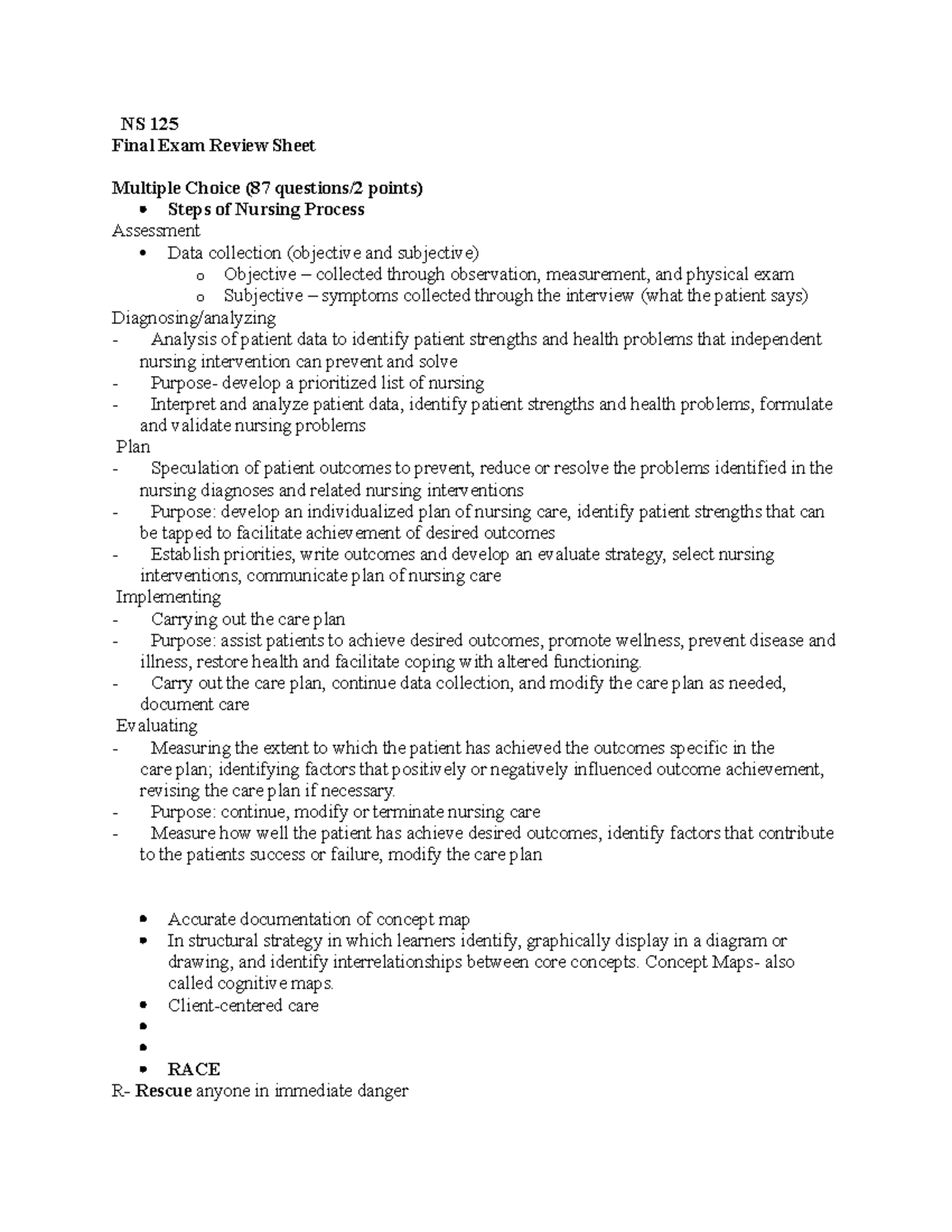 NS 125
Final Exam Review Sheet

Multiple Choice (87 questions/2 points)
• Steps of Nursing Process
Assessment
• Data collection (objective and subjective)
o Objective – collected through observation, measurement, and physical exam
o Subjective – symptoms collected through the interview (what the patient says)
Diagnosing/analyzing
- Analysis of patient data to identify patient strengths and health problems that independent nursing intervention can prevent and solve
- Purpose- develop a prioritized list of nursing
- Interpret and analyze patient data, identify patient strengths and health problems, formulate and validate nursing problems
Plan
- Speculation of patient outcomes to prevent, reduce or resolve the problems identified in the nursing diagnoses and related nursing interventions
- Purpose: develop an individualized plan of nursing care, identify patient strengths that can be tapped to facilitate achievement of desired outcomes
- Establish priorities, write outcomes and develop an evaluate strategy, select nursing interventions, communicate plan of nursing care
Implementing
- Carrying out the care plan
- Purpose: assist patients to achieve desired outcomes, promote wellness, prevent disease and illness, restore health and facilitate coping with altered functioning.
- Carry out the care plan, continue data collection, and modify the care plan as needed, document care
Evaluating
- Measuring the extent to which the patient has achieved the outcomes specific in the care plan; identifying factors that positively or negatively influenced outcome achievement, revising the care plan if necessary.
- Purpose: continue, modify or terminate nursing care
- Measure how well the patient has achieve desired outcomes, identify factors that contribute to the patients success or failure, modify the care plan

• Accurate documentation of concept map
• In structural strategy in which learners identify, graphically display in a diagram or drawing, and identify interrelationships between core concepts. Concept Maps- also called cognitive maps.
• Client-centered care
•
•
• RACE
R- Rescue anyone in immediate danger